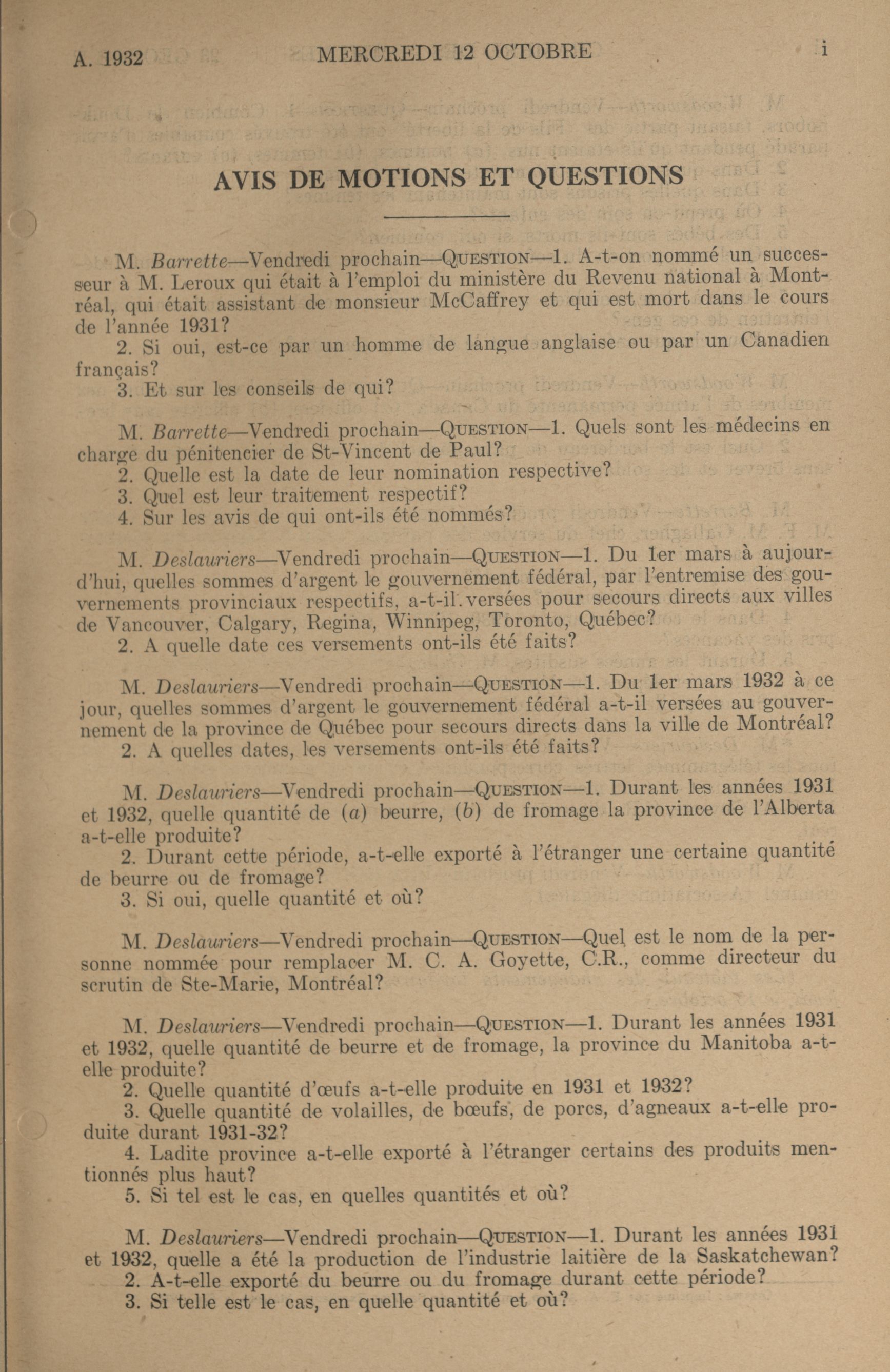 A. 1932 MERCREDI 12 OCTOBRE i

AVIS DE MOTIONS ET QUESTIONS

M. Barrette—Vendredi prochain—QUESTION—1. A-t-on nommé un successeur à M. Leroux qui était à l'emploi du ministère du Revenu national à Montréal, qui était assistant de monsieur McCaffrey et qui est mort dans le cours de l'année 1931?
2. Si oui, est-ce par un homme de langue anglaise ou par un Canadien français?
3. Et sur les conseils de qui?

M. Barrette—Vendredi prochain—QUESTION—1. Quels sont les médecins en charge du pénitencier de St-Vincent de Paul?
2. Quelle est la date de leur nomination respective?
3. Quel est leur traitement respectif?
4. Sur les avis de qui ont-ils été nommés?

M. Deslauriers—Vendredi prochain—QUESTION—1. Du 1er mars à aujourd'hui, quelles sommes d'argent le gouvernement fédéral, par l'entremise des gouvernements provinciaux respectifs, a-t-il versées pour secours directs aux villes de Vancouver, Calgary, Regina, Winnipeg, Toronto, Québec?
2. A quelle date ces versements ont-ils été faits?

M. Deslauriers—Vendredi prochain—QUESTION—1. Du 1er mars 1932 à ce jour, quelles sommes d'argent le gouvernement fédéral a-t-il versées au gouvernement de la province de Québec pour secours directs dans la ville de Montréal?
2. A quelles dates, les versements ont-ils été faits?

M. Deslauriers—Vendredi prochain—QUESTION—1. Durant les années 1931 et 1932, quelle quantité de (a) beurre, (b) de fromage la province de l'Alberta a-t-elle produite?
2. Durant cette période, a-t-elle exporté à l'étranger une certaine quantité de beurre ou de fromage?
3. Si oui, quelle quantité et où?

M. Deslauriers—Vendredi prochain—QUESTION—Quel est le nom de la personne nommée pour remplacer M. C. A. Goyette, C.R., comme directeur du scrutin de Ste-Marie, Montréal?

M. Deslauriers—Vendredi prochain—QUESTION—1. Durant les années 1931 et 1932, quelle quantité de beurre et de fromage, la province du Manitoba a-t-elle produite?
2. Quelle quantité d'œufs a-t-elle produite en 1931 et 1932?
3. Quelle quantité de volailles, de bœufs, de porcs, d'agneaux a-t-elle produite durant 1931-32?
4. Ladite province a-t-elle exporté à l'étranger certains des produits mentionnés plus haut?
5. Si tel est le cas, en quelles quantités et où?

M. Deslauriers—Vendredi prochain—QUESTION—1. Durant les années 1931 et 1932, quelle a été la production de l'industrie laitière de la Saskatchewan?
2. A-t-elle exporté du beurre ou du fromage durant cette période?
3. Si telle est le cas, en quelle quantité et où?